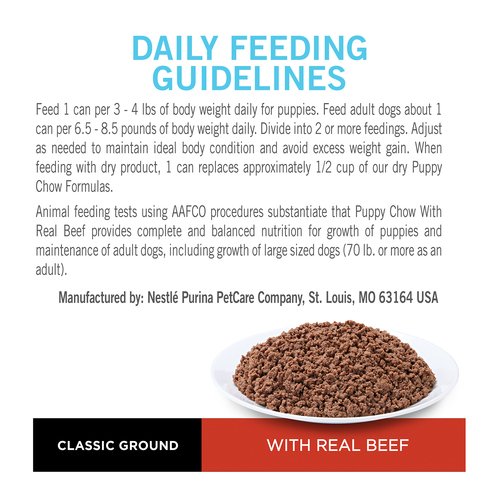 DAILY FEEDING GUIDELINES

Feed 1 can per 3 - 4 lbs of body weight daily for puppies. Feed adult dogs about 1 can per 6.5 - 8.5 pounds of body weight daily. Divide into 2 or more feedings. Adjust as needed to maintain ideal body condition and avoid excess weight gain. When feeding with dry product, 1 can replaces approximately 1/2 cup of our dry Puppy Chow Formulas.

Animal feeding tests using AAFCO procedures substantiate that Puppy Chow With Real Beef provides complete and balanced nutrition for growth of puppies and maintenance of adult dogs, including growth of large sized dogs (70 lb. or more as an adult).

Manufactured by: Nestlé Purina PetCare Company, St. Louis, MO 63164 USA

CLASSIC GROUND

WITH REAL BEEF